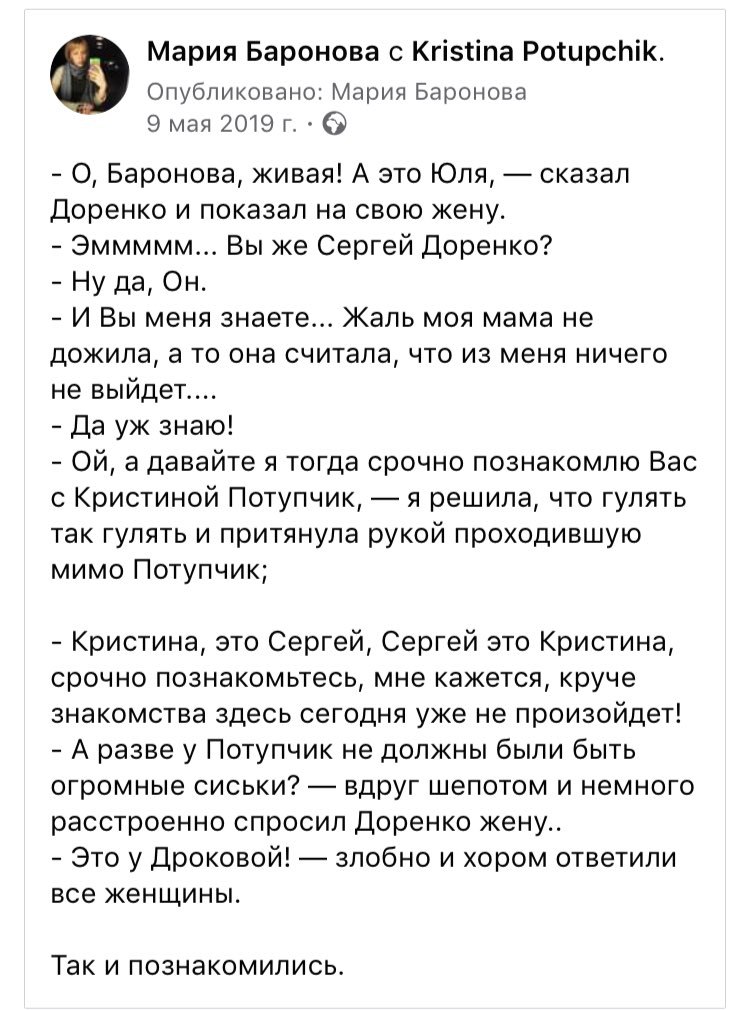 Мария Баронова с Kristina Potupchik.
Опубликовано: Мария Баронова
9 мая 2019 г. ·

- О, Баронова, живая! А это Юля, — сказал Доренко и показал на свою жену.
- Эммммм... Вы же Сергей Доренко?
- Ну да, Он.
- И Вы меня знаете... Жаль моя мама не дожила, а то она считала, что из меня ничего не выйдет....
- Да уж знаю!
- Ой, а давайте я тогда срочно познакомлю Вас с Кристиной Потупчик, — я решила, что гулять так гулять и притянула рукой проходившую мимо Потупчик;

- Кристина, это Сергей, Сергей это Кристина, срочно познакомьтесь, мне кажется, круче знакомства здесь сегодня уже не произойдет!
- А разве у Потупчик не должны были быть огромные сиськи? — вдруг шепотом и немного расстроенно спросил Доренко жену..
- Это у Дроковой! — злобно и хором ответили все женщины.

Так и познакомились.